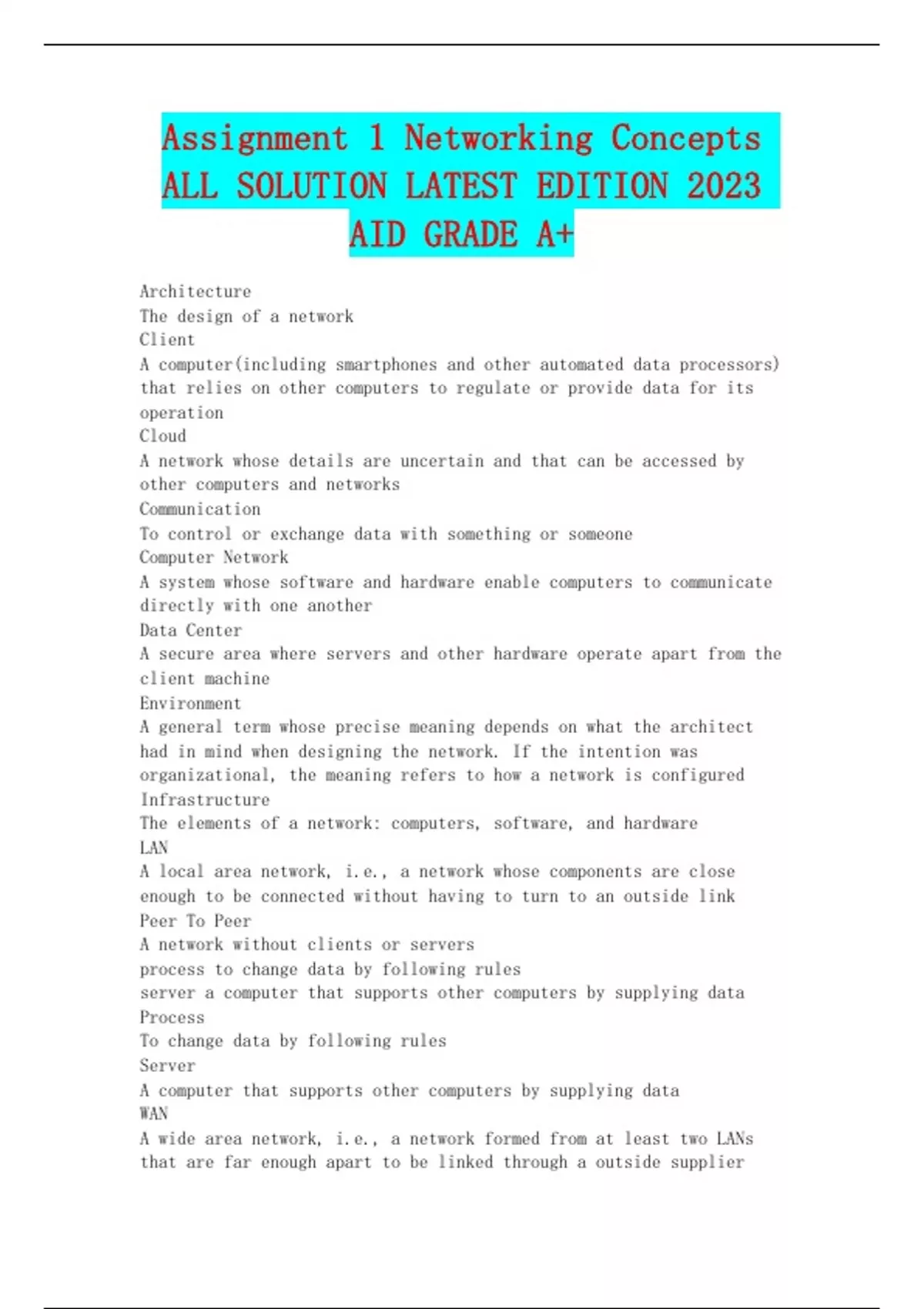 Assignment 1 Networking Concepts ALL SOLUTION LATEST EDITION 2023 AID GRADE A+

Architecture
The design of a network
Client
A computer(including smartphones and other automated data processors) that relies on other computers to regulate or provide data for its operation
Cloud
A network whose details are uncertain and that can be accessed by other computers and networks
Communication
To control or exchange data with something or someone
Computer Network
A system whose software and hardware enable computers to communicate directly with one another
Data Center
A secure area where servers and other hardware operate apart from the client machine
Environment
A general term whose precise meaning depends on what the architect had in mind when designing the network. If the intention was organizational, the meaning refers to how a network is configured
Infrastructure
The elements of a network: computers, software, and hardware
LAN
A local area network, i.e., a network whose components are close enough to be connected without having to turn to an outside link
Peer To Peer
A network without clients or servers
process to change data by following rules
server a computer that supports other computers by supplying data
Process
To change data by following rules
Server
A computer that supports other computers by supplying data
WAN
A wide area network, i.e., a network formed from at least two LANs that are far enough apart to be linked through a outside supplier